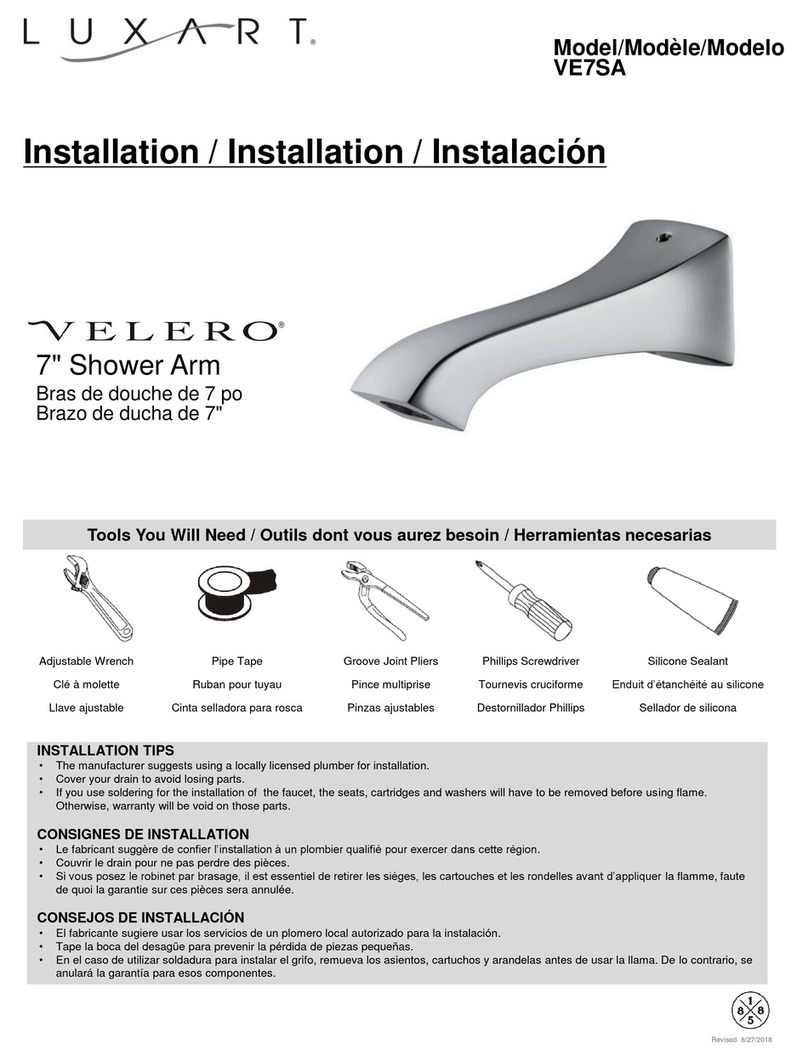 LUXART®

Model/Modèle/Modelo
VE7SA

Installation / Installation / Instalación

VELERO®
7" Shower Arm
Bras de douche de 7 po
Brazo de ducha de 7"

Tools You Will Need / Outils dont vous aurez besoin / Herramientas necesarias

| Adjustable Wrench | Pipe Tape | Groove Joint Pliers | Phillips Screwdriver | Silicone Sealant |
|---|---|---|---|---|
| Clé à molette | Ruban pour tuyau | Pince multiprise | Tournevis cruciforme | Enduit d'étanchéité au silicone |
| Llave ajustable | Cinta selladora para rosca | Pinzas ajustables | Destornillador Phillips | Sellador de silicona |

INSTALLATION TIPS
• The manufacturer suggests using a locally licensed plumber for installation.
• Cover your drain to avoid losing parts.
• If you use soldering for the installation of the faucet, the seats, cartridges and washers will have to be removed before using flame. Otherwise, warranty will be void on those parts.

CONSIGNES DE INSTALLATION
• Le fabricant suggère de confier l'installation à un plombier qualifié pour exercer dans cette région.
• Couvrir le drain pour ne pas perdre des pièces.
• Si vous posez le robinet par brasage, il est essentiel de retirer les sièges, les cartouches et les rondelles avant d'appliquer la flamme, faute de quoi la garantie sur ces pièces sera annulée.

CONSEJOS DE INSTALLACIÓN
• El fabricante sugiere usar los servicios de un plomero local autorizado para la instalación.
• Tape la boca del desagüe para prevenir la pérdida de piezas pequeñas.
• En el caso de utilizar soldadura para instalar el grifo, remueva los asientos, cartuchos y arandelas antes de usar la llama. De lo contrario, se anulará la garantía para esos componentes.

1 8 8 5

Revised 8/27/2018